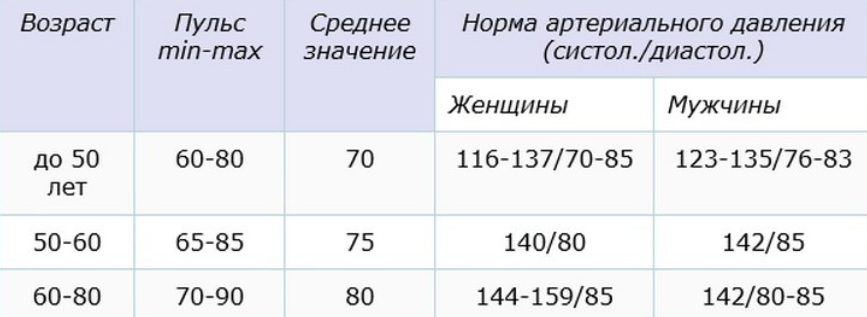 | Возраст | Пульс min-max | Среднее значение | Норма артериального давления (систол./диастол.) | |
|---|---|---|---|---|
| | | | Женщины | Мужчины |
| до 50 лет | 60-80 | 70 | 116-137/70-85 | 123-135/76-83 |
| 50-60 | 65-85 | 75 | 140/80 | 142/85 |
| 60-80 | 70-90 | 80 | 144-159/85 | 142/80-85 |